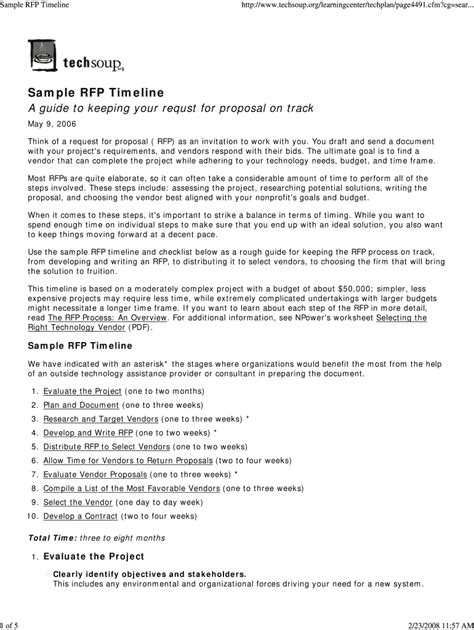 Sample RFP Timeline http://www.techsoup.org/learningcenter/techplan/page4491.cfm?cg=sear...

techsoup.org

Sample RFP Timeline

A guide to keeping your requst for proposal on track

May 9, 2006

Think of a request for proposal ( RFP) as an invitation to work with you. You draft and send a document with your project's requirements, and vendors respond with their bids. The ultimate goal is to find a vendor that can complete the project while adhering to your technology needs, budget, and time frame.

Most RFPs are quite elaborate, so it can often take a considerable amount of time to perform all of the steps involved. These steps include: assessing the project, researching potential solutions, writing the proposal, and choosing the vendor best aligned with your nonprofit's goals and budget.

When it comes to these steps, it's important to strike a balance in terms of timing. While you want to spend enough time on individual steps to make sure that you end up with an ideal solution, you also want to keep things moving forward at a decent pace.

Use the sample RFP timeline and checklist below as a rough guide for keeping the RFP process on track, from developing and writing an RFP, to distributing it to select vendors, to choosing the firm that will bring the solution to fruition.

This timeline is based on a moderately complex project with a budget of about $50,000; simpler, less expensive projects may require less time, while extremely complicated undertakings with larger budgets might necessitate a longer time frame. If you want to learn about each step of the RFP in more detail, read The RFP Process: An Overview. For additional information, see NPower's worksheet Selecting the Right Technology Vendor (PDF).

Sample RFP Timeline

We have indicated with an asterisk* the stages where organizations would benefit the most from the help of an outside technology assistance provider or consultant in preparing the document.

1. Evaluate the Project (one to two months)
2. Plan and Document (one to three weeks)
3. Research and Target Vendors (one to three weeks) *
4. Develop and Write RFP (one to two weeks) *
5. Distribute RFP to Select Vendors (one to two weeks)
6. Allow Time for Vendors to Return Proposals (two to four weeks)
7. Evaluate Vendor Proposals (one to three weeks) *
8. Compile a List of the Most Favorable Vendors (one to three weeks)
9. Select the Vendor (one day to day week)
10. Develop a Contract (two to four weeks)

Total Time: three to eight months

1. Evaluate the Project

Clearly identify objectives and stakeholders.
This includes any environmental and organizational forces driving your need for a new system.

1 of 5 2/23/2008 11:57 AM